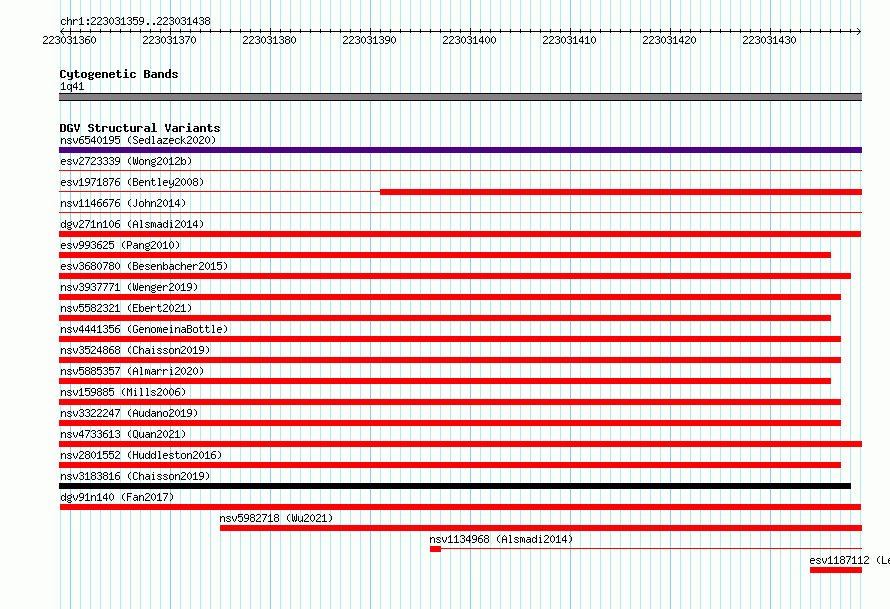 chr1:223031359..223031438

223031360 223031370 223031380 223031390 223031400 223031410 223031420 223031430

Cytogenetic Bands
1q41

DGV Structural Variants
nsv6540195 (Sedlazeck2020)
esv2723339 (Wong2012b)
esv1971876 (Bentley2008)
nsv1146676 (John2014)
dgv271n106 (Alsmadi2014)
esv993625 (Pang2010)
esv3680780 (Besenbacher2015)
nsv3937771 (Wenger2019)
nsv5582321 (Ebert2021)
nsv4441356 (GenomeinaBottle)
nsv3524868 (Chaisson2019)
nsv5885357 (Almarri2020)
nsv159885 (Mills2006)
nsv3322247 (Audano2019)
nsv4733613 (Quan2021)
nsv2801552 (Huddleston2016)
nsv3183816 (Chaisson2019)
dgv91n140 (Fan2017)
nsv5982718 (Wu2021)
nsv1134968 (Alsmadi2014)
esv1187112 (Le